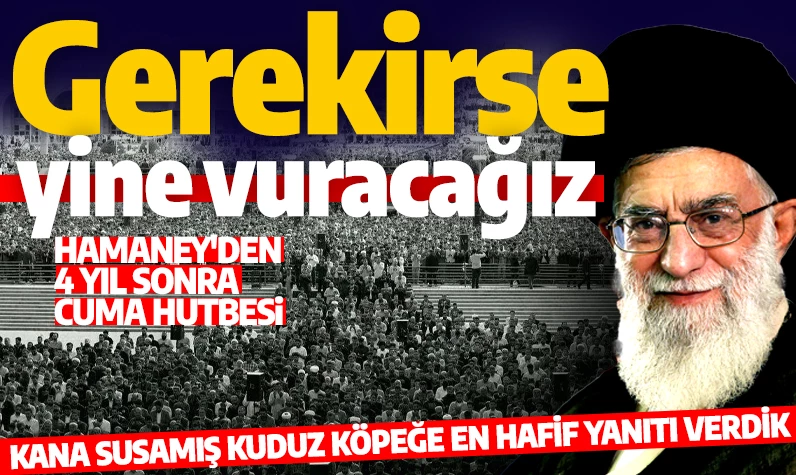 Gerekirse yine vuracağız

HAMANEY'DEN 4 YIL SONRA CUMA HUTBESİ

KANA SUSAMIŞ KUDUZ KÖPEĞE EN HAFİF YANITI VERDİK